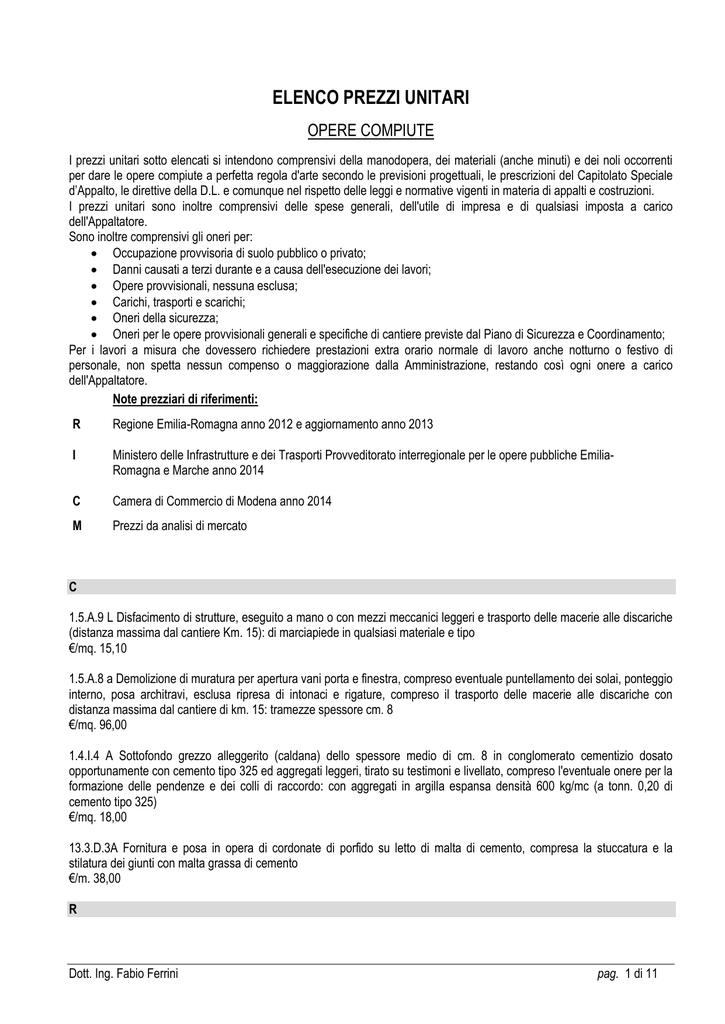 ELENCO PREZZI UNITARI

OPERE COMPIUTE

I prezzi unitari sotto elencati si intendono comprensivi della manodopera, dei materiali (anche minuti) e dei noli occorrenti per dare le opere compiute a perfetta regola d'arte secondo le previsioni progettuali, le prescrizioni del Capitolato Speciale d'Appalto, le direttive della D.L. e comunque nel rispetto delle leggi e normative vigenti in materia di appalti e costruzioni.
I prezzi unitari sono inoltre comprensivi delle spese generali, dell'utile di impresa e di qualsiasi imposta a carico dell'Appaltatore.
Sono inoltre comprensivi gli oneri per:
• Occupazione provvisoria di suolo pubblico o privato;
• Danni causati a terzi durante e a causa dell'esecuzione dei lavori;
• Opere provvisionali, nessuna esclusa;
• Carichi, trasporti e scarichi;
• Oneri della sicurezza;
• Oneri per le opere provvisionali generali e specifiche di cantiere previste dal Piano di Sicurezza e Coordinamento;
Per i lavori a misura che dovessero richiedere prestazioni extra orario normale di lavoro anche notturno o festivo di personale, non spetta nessun compenso o maggiorazione dalla Amministrazione, restando così ogni onere a carico dell'Appaltatore.

Note prezziari di riferimenti:

R Regione Emilia-Romagna anno 2012 e aggiornamento anno 2013

I Ministero delle Infrastrutture e dei Trasporti Provveditorato interregionale per le opere pubbliche Emilia-Romagna e Marche anno 2014

C Camera di Commercio di Modena anno 2014

M Prezzi da analisi di mercato

C

1.5.A.9 L Disfacimento di strutture, eseguito a mano o con mezzi meccanici leggeri e trasporto delle macerie alle discariche (distanza massima dal cantiere Km. 15): di marciapiede in qualsiasi materiale e tipo
€/mq. 15,10

1.5.A.8 a Demolizione di muratura per apertura vani porta e finestra, compreso eventuale puntellamento dei solai, ponteggio interno, posa architravi, esclusa ripresa di intonaci e rigature, compreso il trasporto delle macerie alle discariche con distanza massima dal cantiere di km. 15: tramezze spessore cm. 8
€/mq. 96,00

1.4.I.4 A Sottofondo grezzo alleggerito (caldana) dello spessore medio di cm. 8 in conglomerato cementizio dosato opportunamente con cemento tipo 325 ed aggregati leggeri, tirato su testimoni e livellato, compreso l'eventuale onere per la formazione delle pendenze e dei colli di raccordo: con aggregati in argilla espansa densità 600 kg/mc (a tonn. 0,20 di cemento tipo 325)
€/mq. 18,00

13.3.D.3A Fornitura e posa in opera di cordonate di porfido su letto di malta di cemento, compresa la stuccatura e la stilatura dei giunti con malta grassa di cemento
€/m. 38,00

R

Dott. Ing. Fabio Ferrini pag. 1 di 11